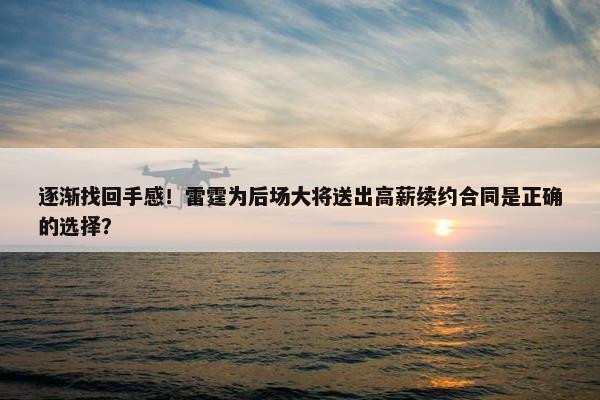 逐渐找回手感！雷霆为后场大将送出高薪续约合同是正确的选择？